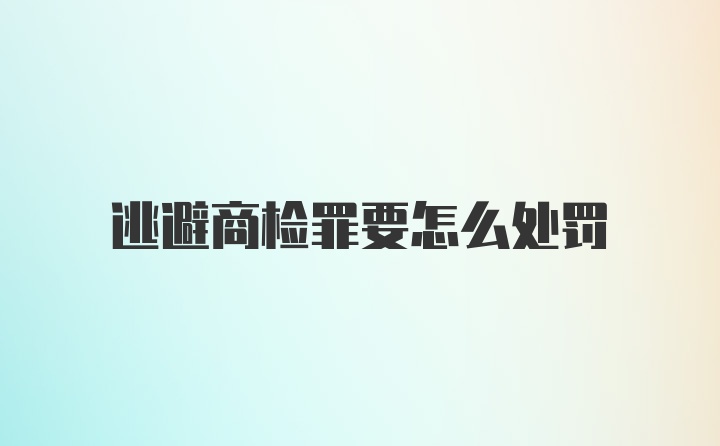 逃避商检罪要怎么处罚